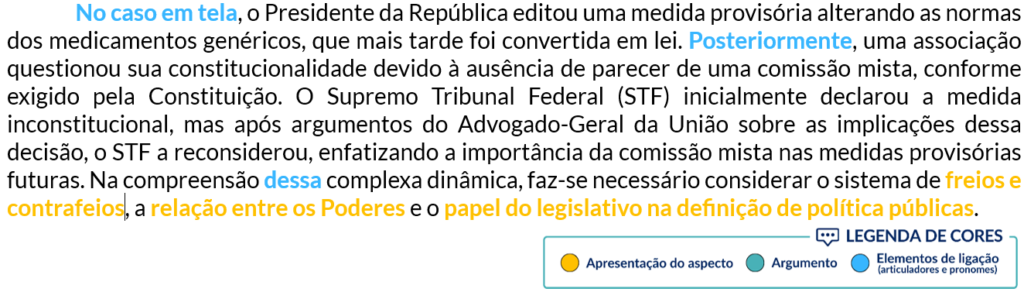 No caso em tela, o Presidente da República editou uma medida provisória alterando as normas dos medicamentos genéricos, que mais tarde foi convertida em lei. Posteriormente, uma associação questionou sua constitucionalidade devido à ausência de parecer de uma comissão mista, conforme exigido pela Constituição. O Supremo Tribunal Federal (STF) inicialmente declarou a medida inconstitucional, mas após argumentos do Advogado-Geral da União sobre as implicações dessa decisão, o STF a reconsiderou, enfatizando a importância da comissão mista nas medidas provisórias futuras. Na compreensão dessa complexa dinâmica, faz-se necessário considerar o sistema de freios e contrafeios, a relação entre os Poderes e o papel do legislativo na definição de política públicas.

LEGENDA DE CORES

Apresentação do aspecto

Argumento

Elementos de ligação (articuladores e pronomes)